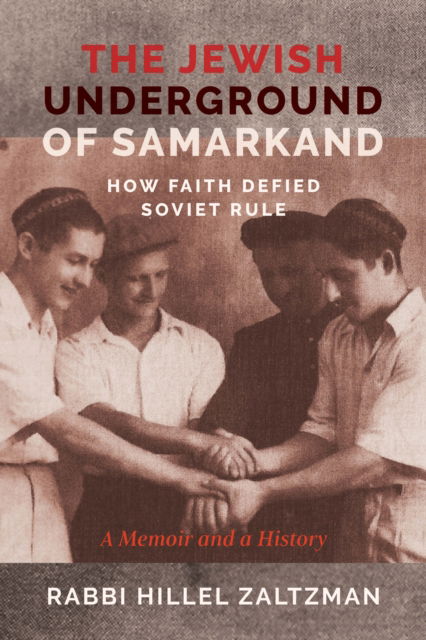 THE JEWISH UNDERGROUND OF SAMARKAND

HOW FAITH DEFIED SOVIET RULE

A Memoir and a History

RABBI HILLEL ZALTZMAN